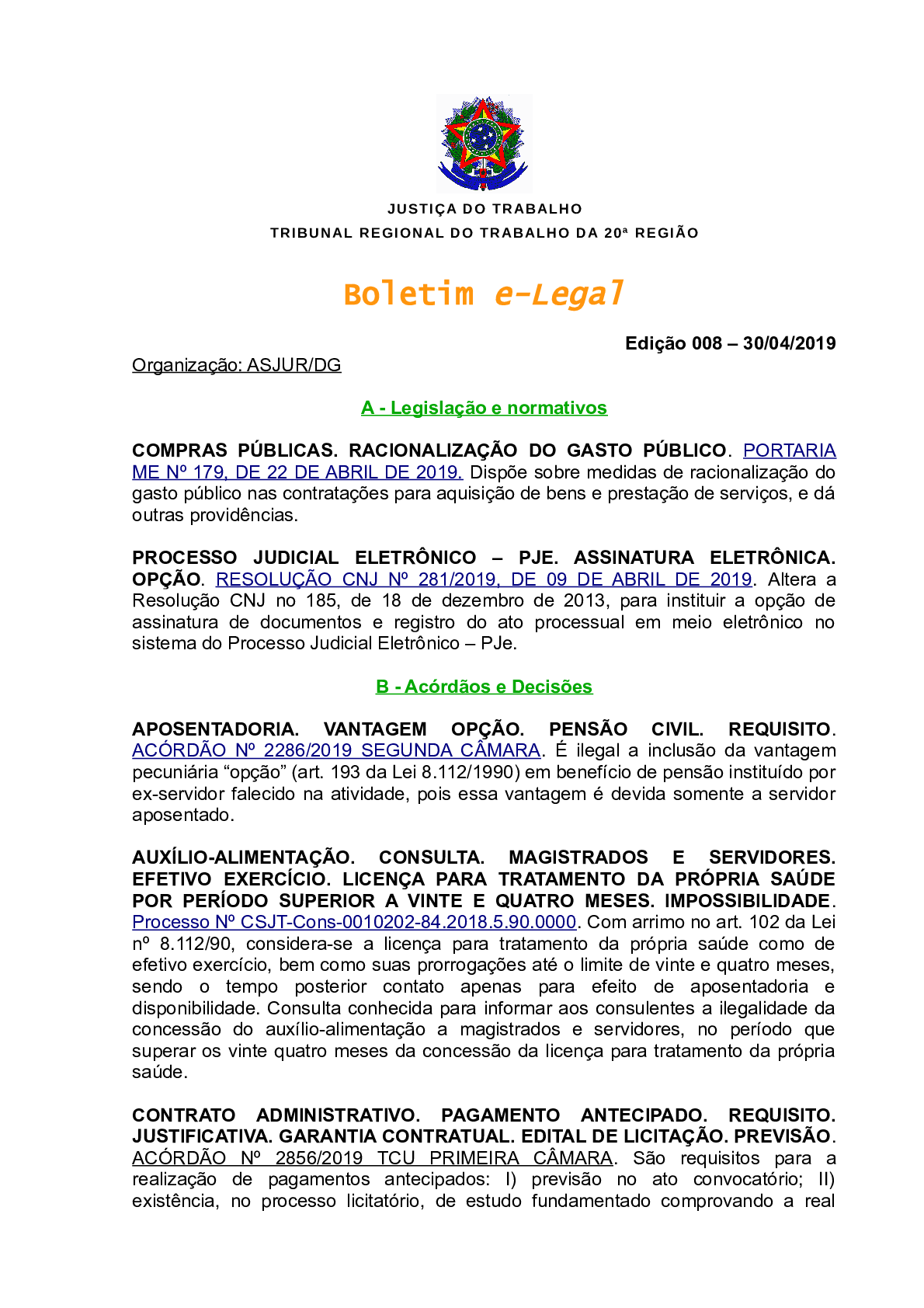 JUSTIÇA DO TRABALHO
TRIBUNAL REGIONAL DO TRABALHO DA 20ª REGIÃO

Boletim e-Legal

Edição 008 – 30/04/2019

Organização: ASJUR/DG

A - Legislação e normativos

COMPRAS PÚBLICAS. RACIONALIZAÇÃO DO GASTO PÚBLICO. PORTARIA ME Nº 179, DE 22 DE ABRIL DE 2019. Dispõe sobre medidas de racionalização do gasto público nas contratações para aquisição de bens e prestação de serviços, e dá outras providências.

PROCESSO JUDICIAL ELETRÔNICO – PJE. ASSINATURA ELETRÔNICA. OPÇÃO. RESOLUÇÃO CNJ Nº 281/2019, DE 09 DE ABRIL DE 2019. Altera a Resolução CNJ no 185, de 18 de dezembro de 2013, para instituir a opção de assinatura de documentos e registro do ato processual em meio eletrônico no sistema do Processo Judicial Eletrônico – PJe.

B - Acórdãos e Decisões

APOSENTADORIA. VANTAGEM OPÇÃO. PENSÃO CIVIL. REQUISITO. ACÓRDÃO Nº 2286/2019 SEGUNDA CÂMARA. É ilegal a inclusão da vantagem pecuniária “opção” (art. 193 da Lei 8.112/1990) em benefício de pensão instituído por ex-servidor falecido na atividade, pois essa vantagem é devida somente a servidor aposentado.

AUXÍLIO-ALIMENTAÇÃO. CONSULTA. MAGISTRADOS E SERVIDORES. EFETIVO EXERCÍCIO. LICENÇA PARA TRATAMENTO DA PRÓPRIA SAÚDE POR PERÍODO SUPERIOR A VINTE E QUATRO MESES. IMPOSSIBILIDADE. Processo Nº CSJT-Cons-0010202-84.2018.5.90.0000. Com arrimo no art. 102 da Lei nº 8.112/90, considera-se a licença para tratamento da própria saúde como de efetivo exercício, bem como suas prorrogações até o limite de vinte e quatro meses, sendo o tempo posterior contato apenas para efeito de aposentadoria e disponibilidade. Consulta conhecida para informar aos consulentes a ilegalidade da concessão do auxílio-alimentação a magistrados e servidores, no período que superar os vinte quatro meses da concessão da licença para tratamento da própria saúde.

CONTRATO ADMINISTRATIVO. PAGAMENTO ANTECIPADO. REQUISITO. JUSTIFICATIVA. GARANTIA CONTRATUAL. EDITAL DE LICITAÇÃO. PREVISÃO. ACÓRDÃO Nº 2856/2019 TCU PRIMEIRA CÂMARA. São requisitos para a realização de pagamentos antecipados: I) previsão no ato convocatório; II) existência, no processo licitatório, de estudo fundamentado comprovando a real